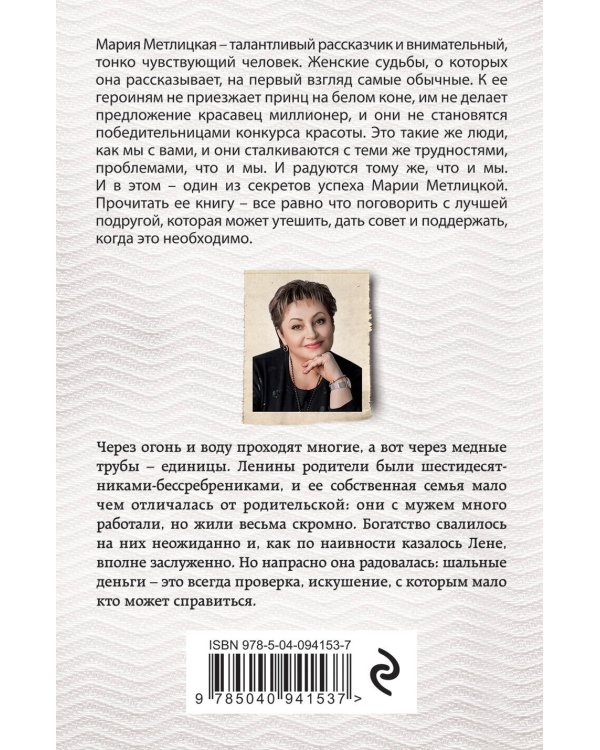 Мария Метлицкая – талантливый рассказчик и внимательный, тонко чувствующий человек. Женские судьбы, о которых она рассказывает, на первый взгляд самые обычные. К ее героиням не приезжает принц на белом коне, им не делает предложение красавец миллионер, и они не становятся победительницами конкурса красоты. Это такие же люди, как мы с вами, и они сталкиваются с теми же трудностями, проблемами, что и мы. И радуются тому же, что и мы. И в этом – один из секретов успеха Марии Метлицкой. Прочитать ее книгу – все равно что поговорить с лучшей подругой, которая может утешить, дать совет и поддержать, когда это необходимо.

Через огонь и воду проходят многие, а вот через медные трубы – единицы. Ленины родители были шестидесятниками-бессребрениками, и ее собственная семья мало чем отличалась от родительской: они с мужем много работали, но жили весьма скромно. Богатство свалилось на них неожиданно и, как по наивности казалось Лене, вполне заслуженно. Но напрасно она радовалась: шальные деньги – это всегда проверка, искушение, с которым мало кто может справиться.

ISBN 978-5-04-094153-7

9 785040 941537 >